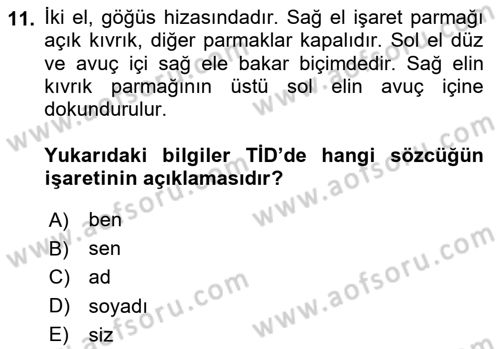 11. İki el, göğüs hizasındadır. Sağ el işaret parmağı açık kıvrık, diğer parmaklar kapalıdır. Sol el düz ve avuç içi sağ ele bakar biçimdedir. Sağ elin kıvrık parmağının üstü sol elin avuç içine dokundurulur.

Yukarıdaki bilgiler TİD'de hangi sözcüğün işaretinin açıklamasıdır?

A) ben
B) sen
C) ad
D) soyadı
E) siz

www.aofsoru.com